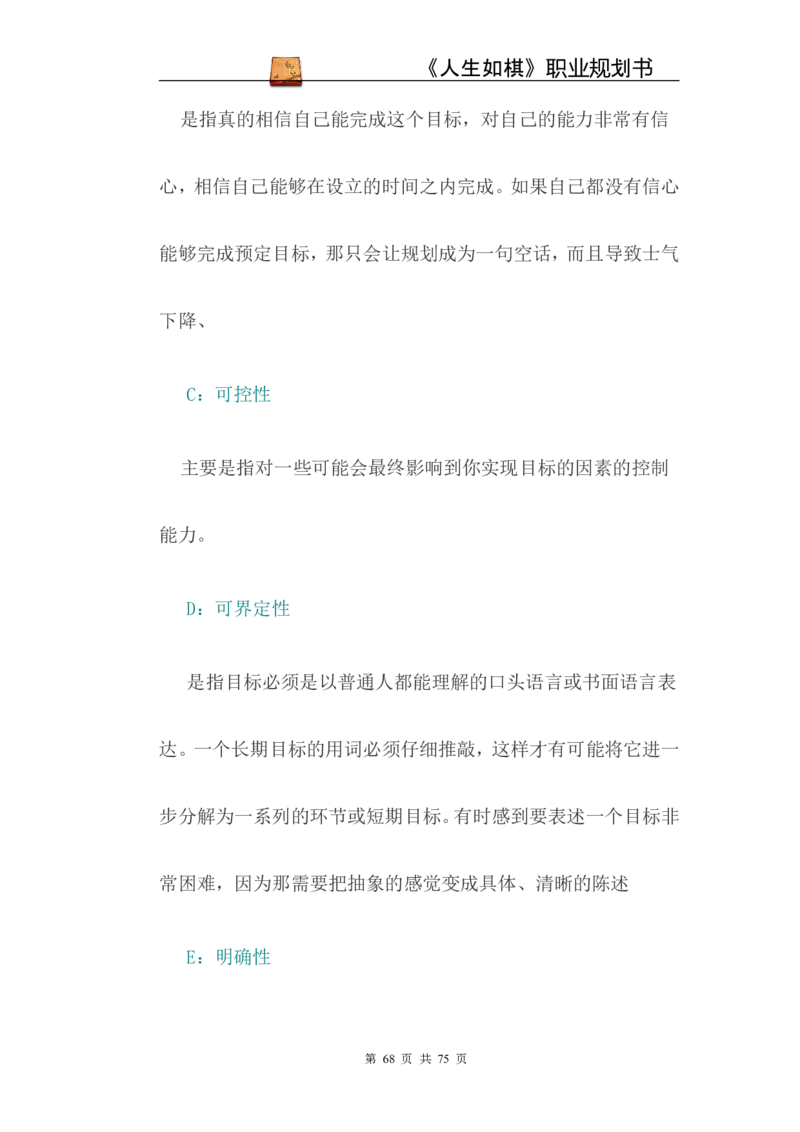 《人生如棋》职业规划书

是指真的相信自己能完成这个目标，对自己的能力非常有信心，相信自己能够在设立的时间之内完成。如果自己都没有信心能够完成预定目标，那只会让规划成为一句空话，而且导致士气下降、

C：可控性

主要是指对一些可能会最终影响到你实现目标的因素的控制能力。

D：可界定性

是指目标必须是以普通人都能理解的口头语言或书面语言表达。一个长期目标的用词必须仔细推敲，这样才有可能将它进一步分解为一系列的环节或短期目标。有时感到要表述一个目标非常困难，因为那需要把抽象的感觉变成具体、清晰的陈述

E：明确性

第68页 共75页